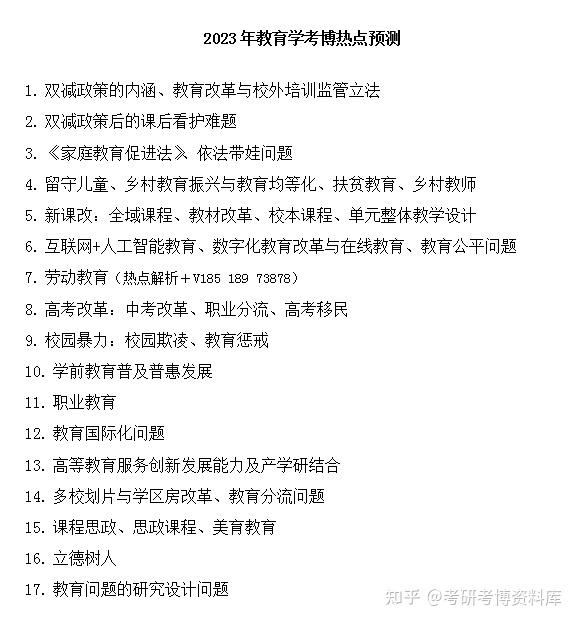 2023 年教育学考博热点预测

1. 双减政策的内涵、教育改革与校外培训监管立法
2. 双减政策后的课后看护难题
3. 《家庭教育促进法》 依法带娃问题
4. 留守儿童、乡村教育振兴与教育均等化、扶贫教育、乡村教师
5. 新课改：全域课程、教材改革、校本课程、单元整体教学设计
6. 互联网+人工智能教育、数字化教育改革与在线教育、教育公平问题
7. 劳动教育（热点解析＋V185 189 73878）
8. 高考改革：中考改革、职业分流、高考移民
9. 校园暴力：校园欺凌、教育惩戒
10. 学前教育普及普惠发展
11. 职业教育
12. 教育国际化问题
13. 高等教育服务创新发展能力及产学研结合
14. 多校划片与学区房改革、教育分流问题
15. 课程思政、思政课程、美育教育
16. 立德树人
17. 教育问题的研究设计问题

知乎 @考研考博资料库